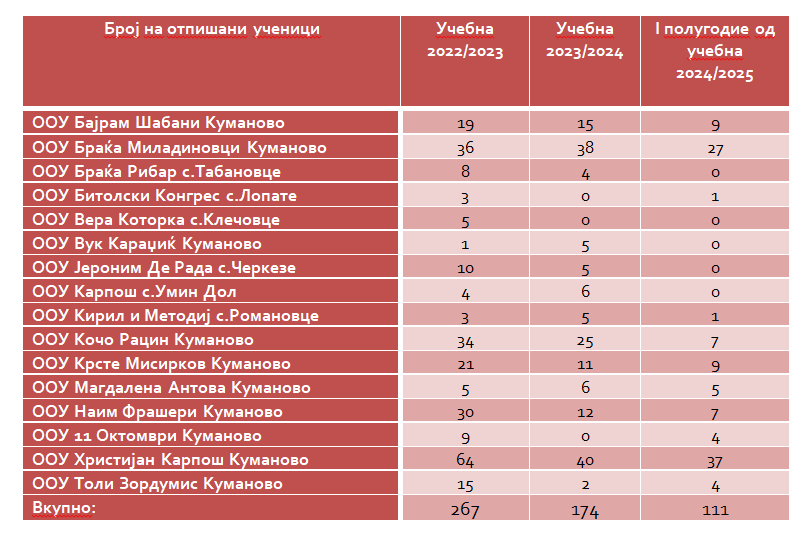 | Број на отпишани ученици | Учебна 2022/2023 | Учебна 2023/2024 | I полугодие од учебна 2024/2025 |
|---|---|---|---|
| ООУ Бајрам Шабани Куманово | 19 | 15 | 9 |
| ООУ Браќа Миладиновци Куманово | 36 | 38 | 27 |
| ООУ Браќа Рибар с.Табановце | 8 | 4 | 0 |
| ООУ Битолски Конгрес с.Лопате | 3 | 0 | 1 |
| ООУ Вера Которка с.Клечовце | 5 | 0 | 0 |
| ООУ Вук Караџиќ Куманово | 1 | 5 | 0 |
| ООУ Јероним Де Рада с.Черкезе | 10 | 5 | 0 |
| ООУ Карпош с.Умин Дол | 4 | 6 | 0 |
| ООУ Кирил и Методиј с.Романовце | 3 | 5 | 1 |
| ООУ Кочо Рацин Куманово | 34 | 25 | 7 |
| ООУ Крсте Мисирков Куманово | 21 | 11 | 9 |
| ООУ Магдалена Антова Куманово | 5 | 6 | 5 |
| ООУ Наим Фрашери Куманово | 30 | 12 | 7 |
| ООУ 11 Октомври Куманово | 9 | 0 | 4 |
| ООУ Христијан Карпош Куманово | 64 | 40 | 37 |
| ООУ Толи Зордумис Куманово | 15 | 2 | 4 |
| Вкупно: | 267 | 174 | 111 |